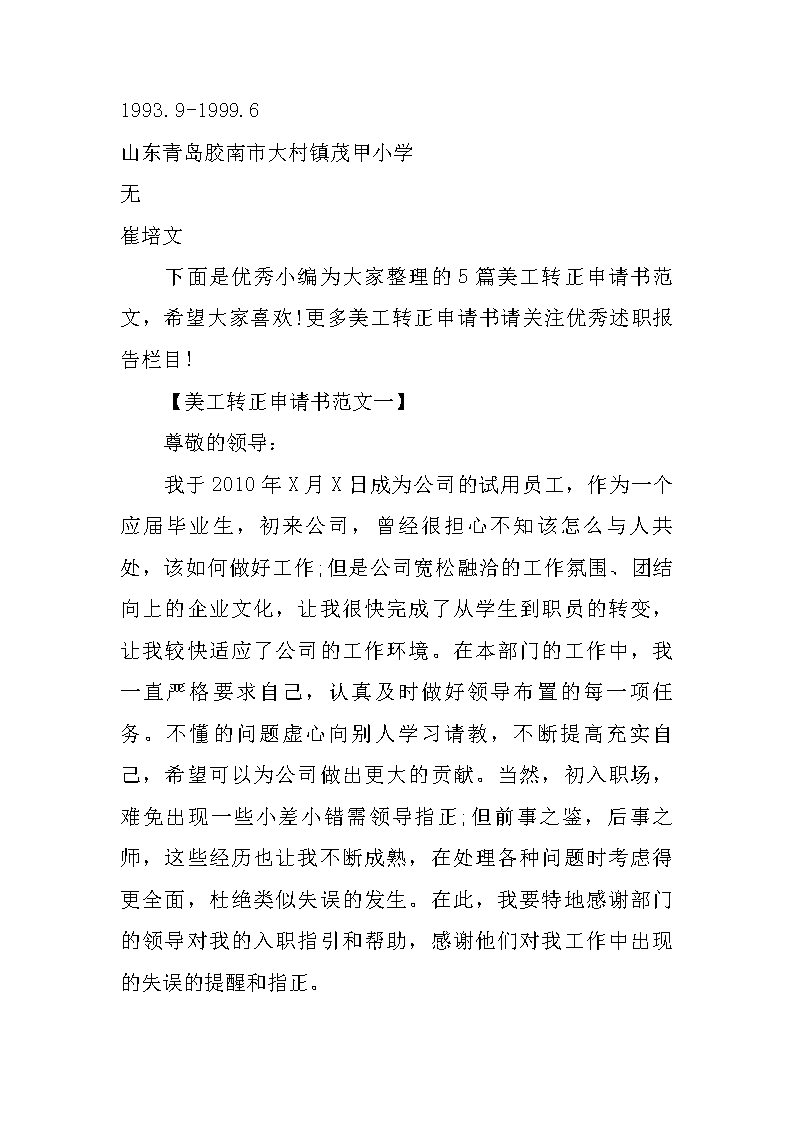 1993.9-1999.6

山东青岛胶南市大村镇茂甲小学

无

崔培文

下面是优秀小编为大家整理的5篇美工转正申请书范文，希望大家喜欢!更多美工转正申请书请关注优秀述职报告栏目!

【美工转正申请书范文一】

尊敬的领导：

我于2010年X月X日成为公司的试用员工，作为一个应届毕业生，初来公司，曾经很担心不知该怎么与人共处，该如何做好工作;但是公司宽松融洽的工作氛围、团结向上的企业文化，让我很快完成了从学生到职员的转变，让我较快适应了公司的工作环境。在本部门的工作中，我一直严格要求自己，认真及时做好领导布置的每一项任务。不懂的问题虚心向别人学习请教，不断提高充实自己，希望可以为公司做出更大的贡献。当然，初入职场，难免出现一些小差小错需领导指正;但前事之鉴，后事之师，这些经历也让我不断成熟，在处理各种问题时考虑得更全面，杜绝类似失误的发生。在此，我要特地感谢部门的领导对我的入职指引和帮助，感谢他们对我工作中出现的失误的提醒和指正。